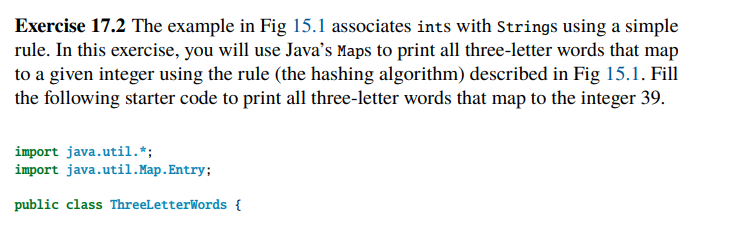 **Exercise 17.2** The example in Fig 15.1 associates ints with Strings using a simple rule. In this exercise, you will use Java's Maps to print all three-letter words that map to a given integer using the rule (the hashing algorithm) described in Fig 15.1. Fill the following starter code to print all three-letter words that map to the integer 39.

import java.util.*;
import java.util.Map.Entry;

public class ThreeLetterWords {